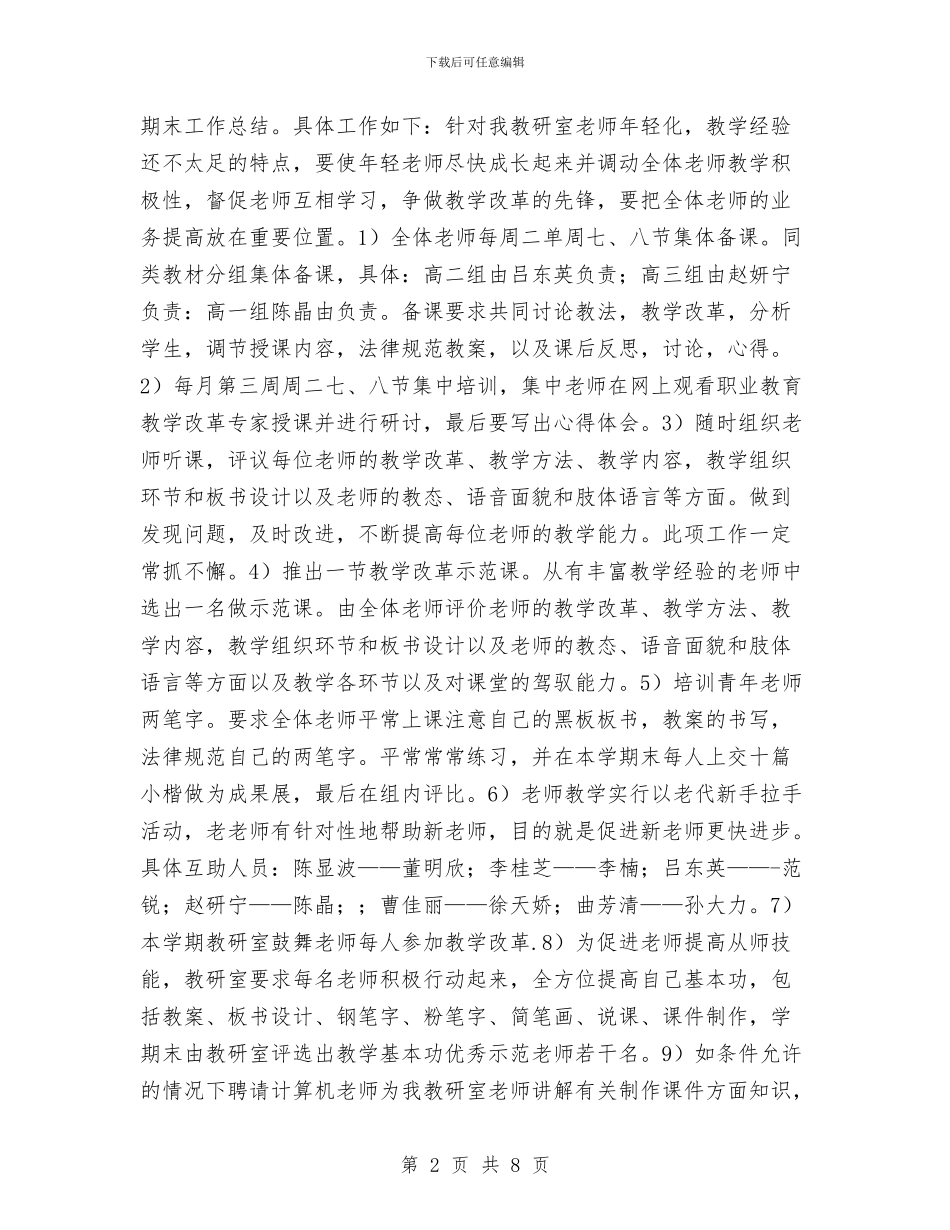 下载后可任意编辑

期末工作总结。具体工作如下：针对我教研室老师年轻化，教学经验还不太足的特点，要使年轻老师尽快成长起来并调动全体老师教学积极性，督促老师互相学习，争做教学改革的先锋，要把全体老师的业务提高放在重要位置。1）全体老师每周二单周七、八节集体备课。同类教材分组集体备课，具体：高二组由吕东英负责；高三组由赵妍宁负责：高一组陈晶由负责。备课要求共同讨论教法，教学改革，分析学生，调节授课内容，法律规范教案，以及课后反思，讨论，心得。2）每月第三周周二七、八节集中培训，集中老师在网上观看职业教育教学改革专家授课并进行研讨，最后要写出心得体会。3）随时组织老师听课，评议每位老师的教学改革、教学方法、教学内容，教学组织环节和板书设计以及老师的教态、语音面貌和肢体语言等方面。做到发现问题，及时改进，不断提高每位老师的教学能力。此项工作一定常抓不懈。4）推出一节教学改革示范课。从有丰富教学经验的老师中选出一名做示范课。由全体老师评价老师的教学改革、教学方法、教学内容，教学组织环节和板书设计以及老师的教态、语音面貌和肢体语言等方面以及教学各环节以及对课堂的驾驭能力。5）培训青年老师两笔字。要求全体老师平常上课注意自己的黑板板书，教案的书写，法律规范自己的两笔字。平常常常练习，并在本学期末每人上交十篇小楷做为成果展，最后在组内评比。6）老师教学实行以老代新手拉手活动，老老师有针对性地帮助新老师，目的就是促进新老师更快进步。具体互助人员：陈显波——董明欣；李桂芝——李楠；吕东英——-范锐；赵研宁——陈晶；；曹佳丽——徐天娇；曲芳清——孙大力。7）本学期教研室鼓舞老师每人参加教学改革.8）为促进老师提高从师技能，教研室要求每名老师积极行动起来，全方位提高自己基本功，包括教案、板书设计、钢笔字、粉笔字、简笔画、说课、课件制作，学期末由教研室评选出教学基本功优秀示范老师若干名。9）如条件允许的情况下聘请计算机老师为我教研室老师讲解有关制作课件方面知识，

第 2 页 共 8 页